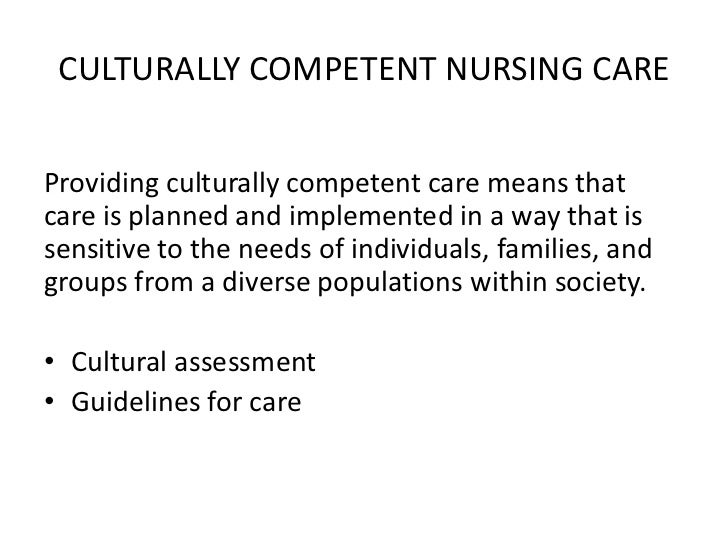 CULTURALLY COMPETENT NURSING CARE

Providing culturally competent care means that care is planned and implemented in a way that is sensitive to the needs of individuals, families, and groups from a diverse populations within society.

• Cultural assessment
• Guidelines for care